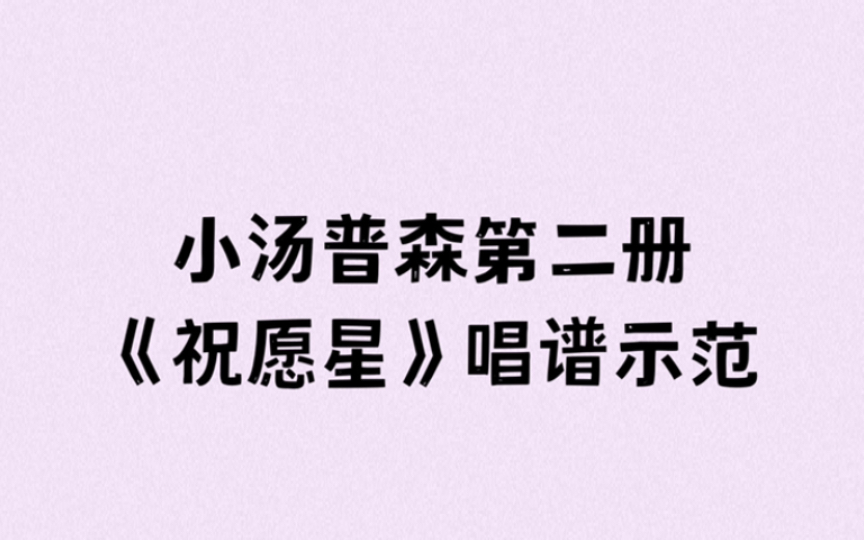 小汤普森第二册
《祝愿星》唱谱示范